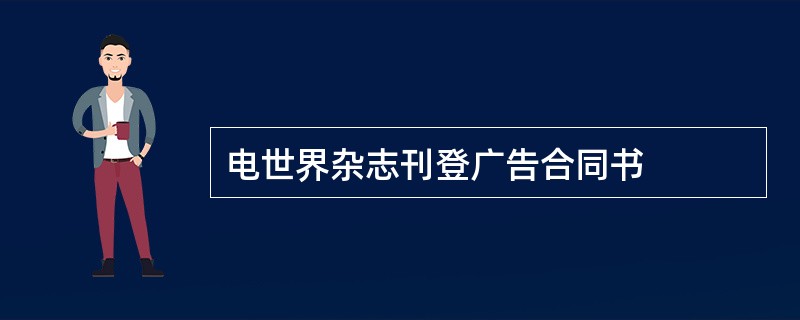 电世界杂志刊登广告合同书